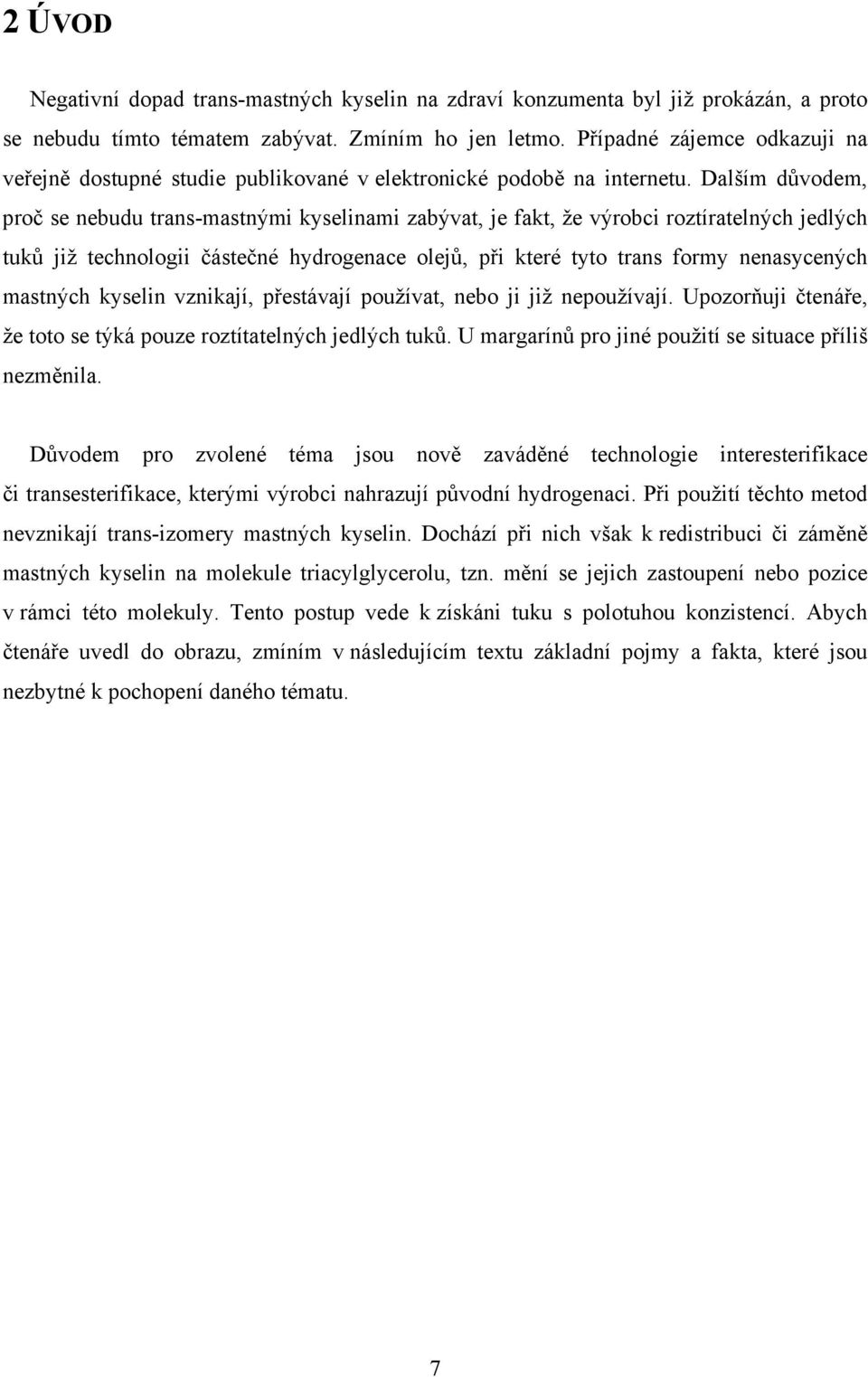 2 ÚVOD

Negativní dopad trans-mastných kyselin na zdraví konzumenta byl již prokázán, a proto se nebudu tímto tématem zabývat. Zmíním ho jen letmo. Případné zájemce odkazuji na veřejně dostupné studie publikované v elektronické podobě na internetu. Dalším důvodem, proč se nebudu trans-mastnými kyselinami zabývat, je fakt, že výrobci roztíratelných jedlých tuků již technologii částečné hydrogenace olejů, při které tyto trans formy nenasycených mastných kyselin vznikají, přestávají používat, nebo ji již nepoužívají. Upozorňuji čtenáře, že toto se týká pouze roztítatelných jedlých tuků. U margarínů pro jiné použití se situace příliš nezměnila.

Důvodem pro zvolené téma jsou nově zaváděné technologie interesterifikace či transesterifikace, kterými výrobci nahrazují původní hydrogenaci. Při použití těchto metod nevznikají trans-izomery mastných kyselin. Dochází při nich však k redistribuci či záměně mastných kyselin na molekule triacylglycerolu, tzn. mění se jejich zastoupení nebo pozice v rámci této molekuly. Tento postup vede k získáni tuku s polotuhou konzistencí. Abych čtenáře uvedl do obrazu, zmíním v následujícím textu základní pojmy a fakta, které jsou nezbytné k pochopení daného tématu.

7